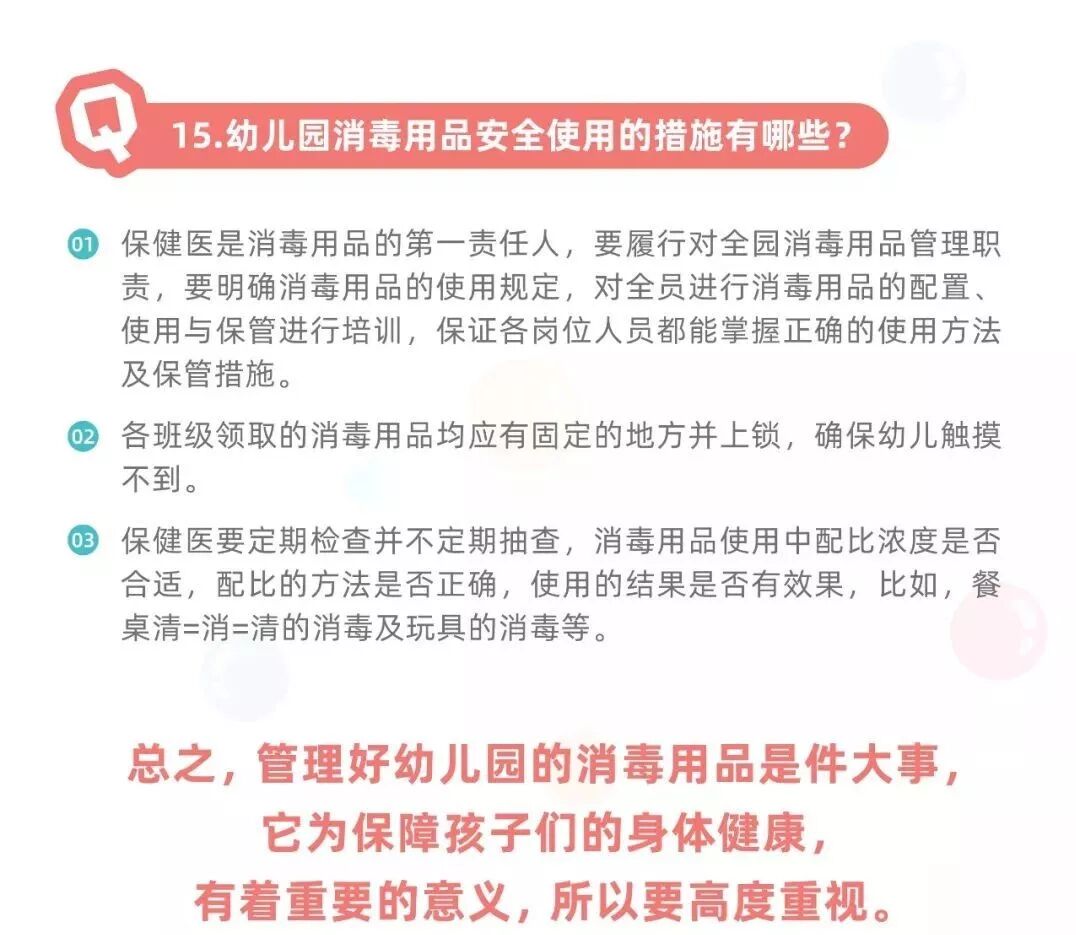 Q

15.幼儿园消毒用品安全使用的措施有哪些?

01 保健医是消毒用品的第一责任人，要履行对全园消毒用品管理职责，要明确消毒用品的使用规定，对全员进行消毒用品的配置、使用与保管进行培训，保证各岗位人员都能掌握正确的使用方法及保管措施。

02 各班级领取的消毒用品均应有固定的地方并上锁，确保幼儿触摸不到。

03 保健医要定期检查并不定期抽查，消毒用品使用中配比浓度是否合适，配比的方法是否正确，使用的结果是否有效果，比如，餐桌清=消=清的消毒及玩具的消毒等。

总之，管理好幼儿园的消毒用品是件大事，
它为保障孩子们的身体健康，
有着重要的意义，所以要高度重视。